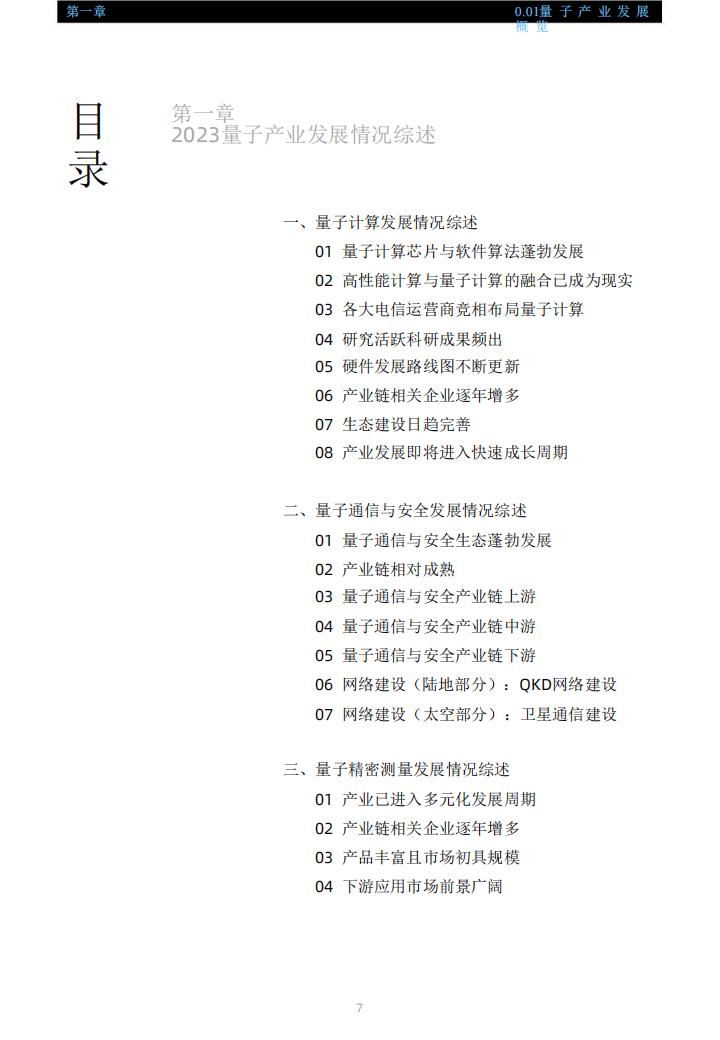 第一章

0.01量子产业发展概览

目录

第一章
2023量子产业发展情况综述

一、量子计算发展情况综述
01 量子计算芯片与软件算法蓬勃发展
02 高性能计算与量子计算的融合已成为现实
03 各大电信运营商竞相布局量子计算
04 研究活跃科研成果频出
05 硬件发展路线图不断更新
06 产业链相关企业逐年增多
07 生态建设日趋完善
08 产业发展即将进入快速成长周期

二、量子通信与安全发展情况综述
01 量子通信与安全生态蓬勃发展
02 产业链相对成熟
03 量子通信与安全产业链上游
04 量子通信与安全产业链中游
05 量子通信与安全产业链下游
06 网络建设（陆地部分）：QKD网络建设
07 网络建设（太空部分）：卫星通信建设

三、量子精密测量发展情况综述
01 产业已进入多元化发展周期
02 产业链相关企业逐年增多
03 产品丰富且市场初具规模
04 下游应用市场前景广阔

7